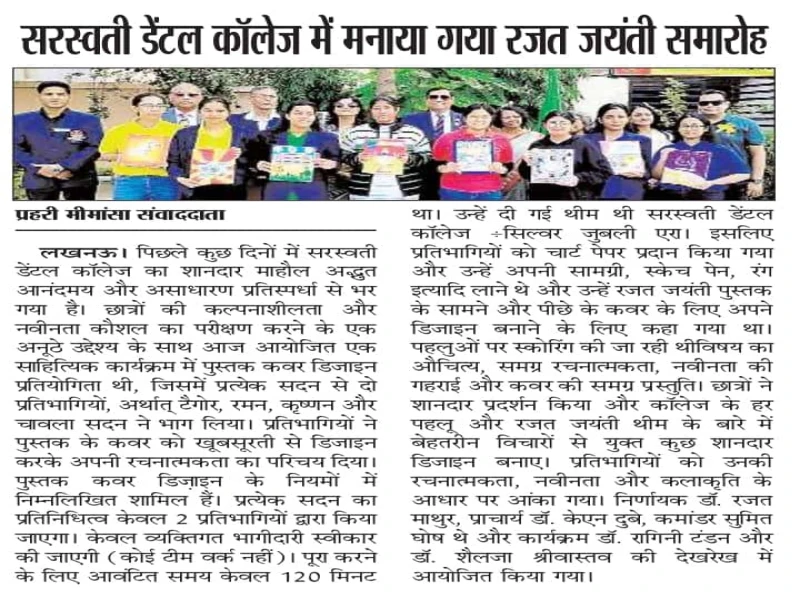 सरस्वती डेंटल कॉलेज में मनाया गया रजत जयंती समारोह

प्रहरी मीमांसा संवाददाता

लखनऊ। पिछले कुछ दिनों में सरस्वती डेंटल कॉलेज का शानदार माहौल अद्भुत आनंदमय और असाधारण प्रतिस्पर्धा से भर गया है। छात्रों की कल्पनाशीलता और नवीनता कौशल का परीक्षण करने के एक अनूठे उद्देश्य के साथ आज आयोजित एक साहित्यिक कार्यक्रम में पुस्तक कवर डिजाइन प्रतियोगिता थी, जिसमें प्रत्येक सदन से दो प्रतिभागियों, अर्थात् टैगोर, रमन, कृष्णन और चावला सदन ने भाग लिया। प्रतिभागियों ने पुस्तक के कवर को खूबसूरती से डिजाइन करके अपनी रचनात्मकता का परिचय दिया। पुस्तक कवर डिज़ाइन के नियमों में निम्नलिखित शामिल हैं। प्रत्येक सदन का प्रतिनिधित्व केवल 2 प्रतिभागियों द्वारा किया जाएगा। केवल व्यक्तिगत भागीदारी स्वीकार की जाएगी (कोई टीम वर्क नहीं)। पूरा करने के लिए आवंटित समय केवल 120 मिनट था। उन्हें दी गई थीम थी सरस्वती डेंटल कॉलेज ÷सिल्वर जुबली एरा। इसलिए प्रतिभागियों को चार्ट पेपर प्रदान किया गया और उन्हें अपनी सामग्री, स्केच पेन, रंग इत्यादि लाने थे और उन्हें रजत जयंती पुस्तक के सामने और पीछे के कवर के लिए अपने डिजाइन बनाने के लिए कहा गया था। पहलुओं पर स्कोरिंग की जा रही थीविषय का औचित्य, समग्र रचनात्मकता, नवीनता की गहराई और कवर की समग्र प्रस्तुति। छात्रों ने शानदार प्रदर्शन किया और कॉलेज के हर पहलू और रजत जयंती थीम के बारे में बेहतरीन विचारों से युक्त कुछ शानदार डिजाइन बनाए। प्रतिभागियों को उनकी रचनात्मकता, नवीनता और कलाकृति के आधार पर आंका गया। निर्णायक डॉ. रजत माथुर, प्राचार्य डॉ. केएन दुबे, कमांडर सुमित घोष थे और कार्यक्रम डॉ. रागिनी टंडन और डॉ. शैलजा श्रीवास्तव की देखरेख में आयोजित किया गया।